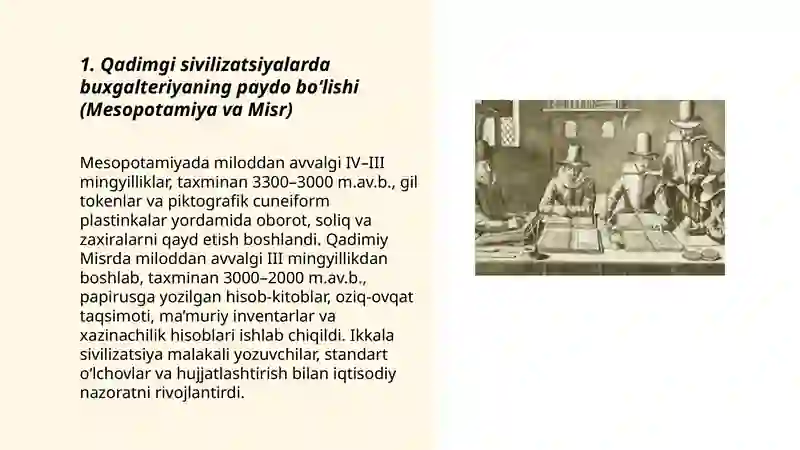 1. Qadimgi sivilizatsiyalarda buxgalteriyaning paydo bo‘lishi (Mesopotamiya va Misr)

Mesopotamiyada miloddan avvalgi IV–III mingyilliklar, taxminan 3300–3000 m.av.b., gil tokenlar va piktografik cuneiform plastinkalar yordamida oborot, soliq va zaxiralarni qayd etish boshlandi. Qadimiy Misrda miloddan avvalgi III mingyillikdan boshlab, taxminan 3000–2000 m.av.b., papirusga yozilgan hisob-kitoblar, oziq-ovqat taqsimoti, ma’muriy inventarlar va xazinachilik hisoblari ishlab chiqildi. Ikkala sivilizatsiya malakali yozuvchilar, standart o‘lchovlar va hujjatlashtirish bilan iqtisodiy nazoratni rivojlantirdi.